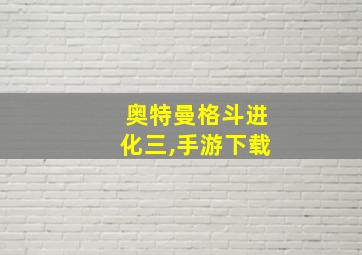 奥特曼格斗进化三,手游下载